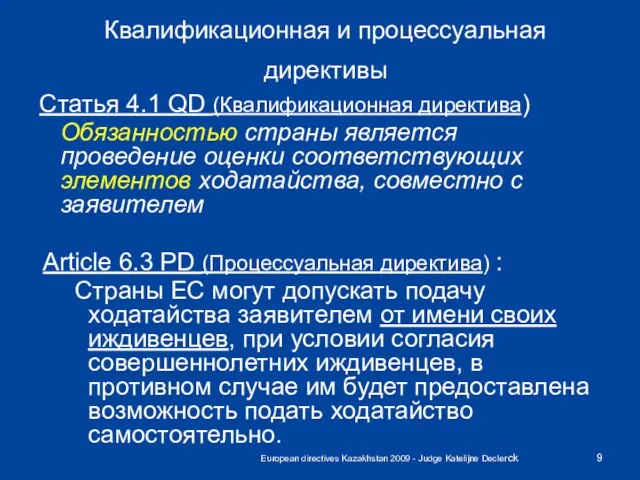 Квалификационная и процессуальная директивы

Статья 4.1 QD (Квалификационная директива)

Обязанностью страны является проведение оценки соответствующих элементов ходатайства, совместно с заявителем

Article 6.3 PD (Процессуальная директива) :

Страны ЕС могут допускать подачу ходатайства заявителем от имени своих иждивенцев, при условии согласия совершеннолетних иждивенцев, в противном случае им будет предоставлена возможность подать ходатайство самостоятельно.

European directives Kazakhstan 2009 - Judge Katelijne Declerck

9